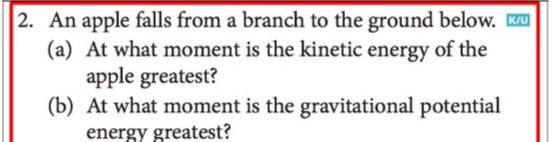 2. An apple falls from a branch to the ground below. K/U

(a) At what moment is the kinetic energy of the apple greatest?

(b) At what moment is the gravitational potential energy greatest?